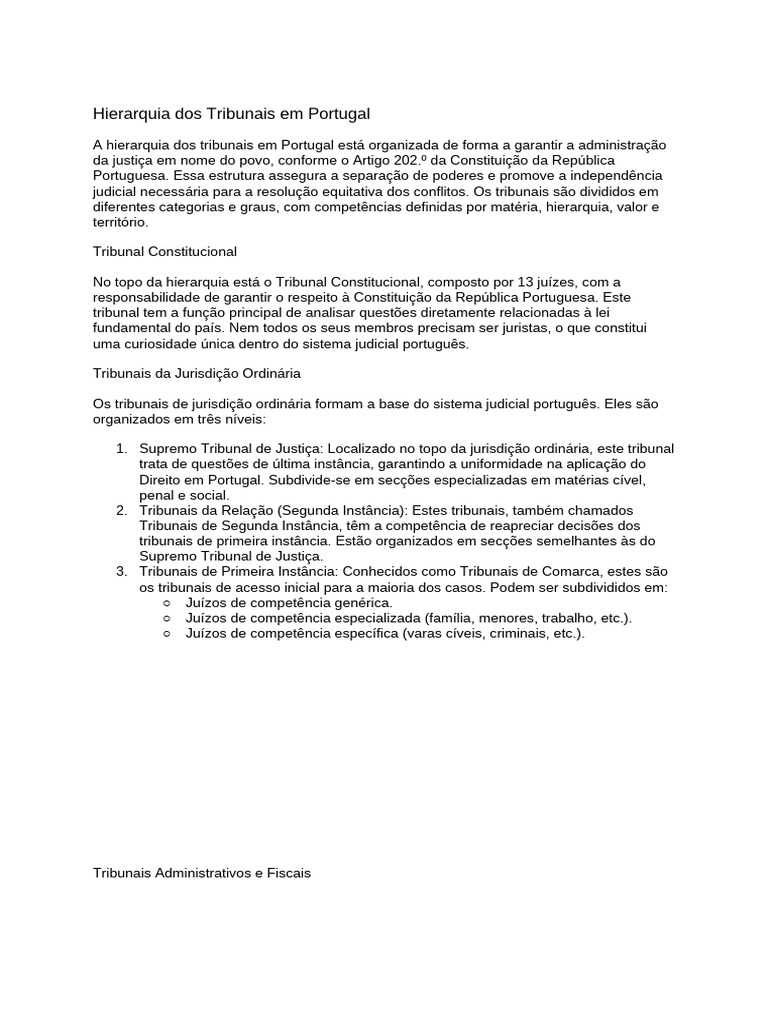 Hierarquia dos Tribunais em Portugal

A hierarquia dos tribunais em Portugal está organizada de forma a garantir a administração da justiça em nome do povo, conforme o Artigo 202.º da Constituição da República Portuguesa. Essa estrutura assegura a separação de poderes e promove a independência judicial necessária para a resolução equitativa dos conflitos. Os tribunais são divididos em diferentes categorias e graus, com competências definidas por matéria, hierarquia, valor e território.

Tribunal Constitucional

No topo da hierarquia está o Tribunal Constitucional, composto por 13 juízes, com a responsabilidade de garantir o respeito à Constituição da República Portuguesa. Este tribunal tem a função principal de analisar questões diretamente relacionadas à lei fundamental do país. Nem todos os seus membros precisam ser juristas, o que constitui uma curiosidade única dentro do sistema judicial português.

Tribunais da Jurisdição Ordinária

Os tribunais de jurisdição ordinária formam a base do sistema judicial português. Eles são organizados em três níveis:

1. Supremo Tribunal de Justiça: Localizado no topo da jurisdição ordinária, este tribunal trata de questões de última instância, garantindo a uniformidade na aplicação do Direito em Portugal. Subdivide-se em secções especializadas em matérias cível, penal e social.
2. Tribunais da Relação (Segunda Instância): Estes tribunais, também chamados Tribunais de Segunda Instância, têm a competência de reapreciar decisões dos tribunais de primeira instância. Estão organizados em secções semelhantes às do Supremo Tribunal de Justiça.
3. Tribunais de Primeira Instância: Conhecidos como Tribunais de Comarca, estes são os tribunais de acesso inicial para a maioria dos casos. Podem ser subdivididos em:
   ○ Juízos de competência genérica.
   ○ Juízos de competência especializada (família, menores, trabalho, etc.).
   ○ Juízos de competência específica (varas cíveis, criminais, etc.).

Tribunais Administrativos e Fiscais